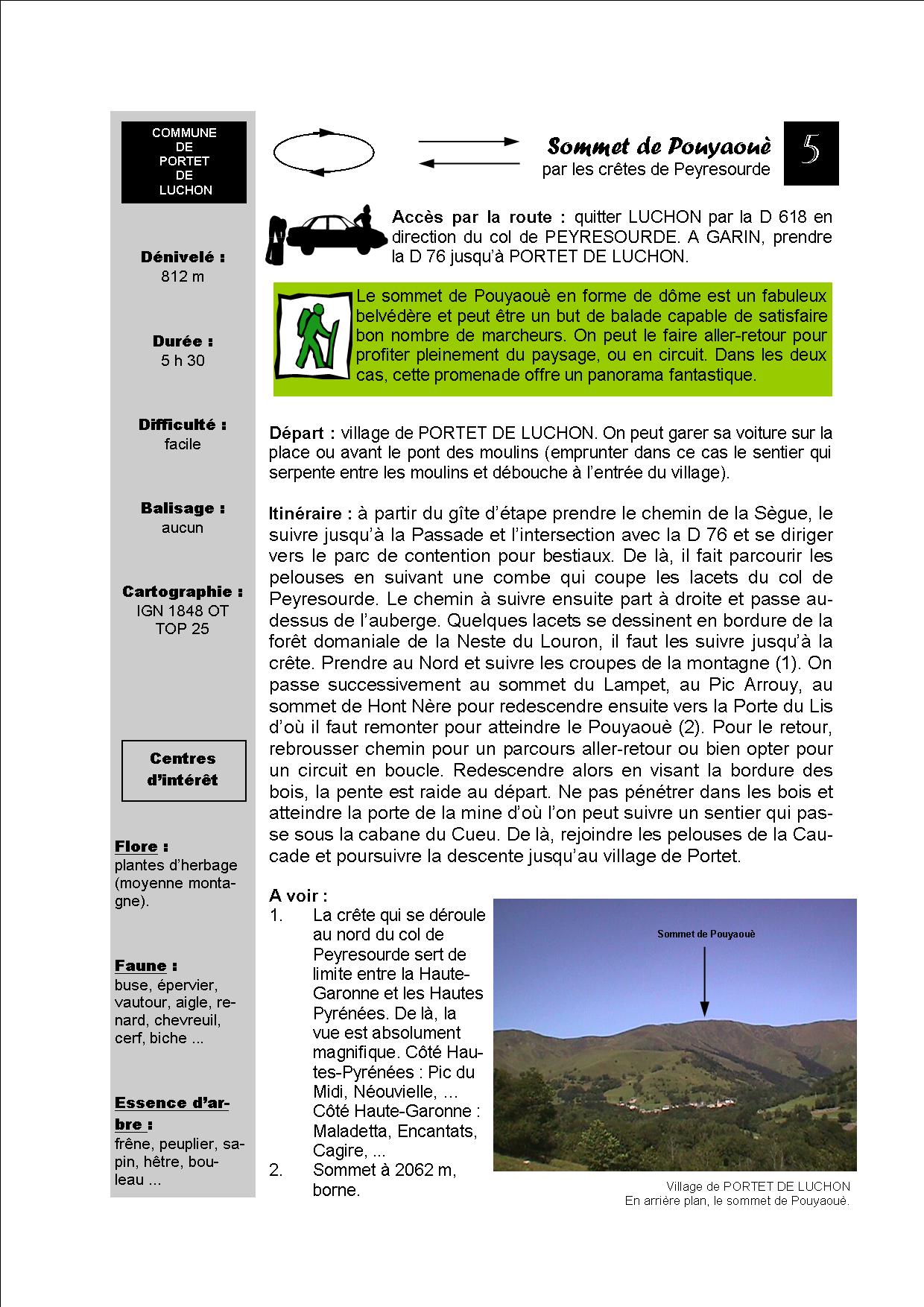 COMMUNE DE PORTET DE LUCHON

Dénivelé :
812 m

Durée :
5 h 30

Difficulté :
facile

Balisage :
aucun

Cartographie :
IGN 1848 OT
TOP 25

Centres d'intérêt

Flore :
plantes d'herbage (moyenne montagne).

Faune :
buse, épervier, vautour, aigle, renard, chevreuil, cerf, biche ...

Essence d'arbre :
frêne, peuplier, sapin, hêtre, bouleau ...

Sommet de Pouyaouè
par les crêtes de Peyresourde

5

Accès par la route : quitter LUCHON par la D 618 en direction du col de PEYRESOURDE. A GARIN, prendre la D 76 jusqu'à PORTET DE LUCHON.

Le sommet de Pouyaouè en forme de dôme est un fabuleux belvédère et peut être un but de balade capable de satisfaire bon nombre de marcheurs. On peut le faire aller-retour pour profiter pleinement du paysage, ou en circuit. Dans les deux cas, cette promenade offre un panorama fantastique.

Départ : village de PORTET DE LUCHON. On peut garer sa voiture sur la place ou avant le pont des moulins (emprunter dans ce cas le sentier qui serpente entre les moulins et débouche à l'entrée du village).

Itinéraire : à partir du gîte d'étape prendre le chemin de la Sègue, le suivre jusqu'à la Passade et l'intersection avec la D 76 et se diriger vers le parc de contention pour bestiaux. De là, il fait parcourir les pelouses en suivant une combe qui coupe les lacets du col de Peyresourde. Le chemin à suivre ensuite part à droite et passe au-dessus de l'auberge. Quelques lacets se dessinent en bordure de la forêt domaniale de la Neste du Louron, il faut les suivre jusqu'à la crête. Prendre au Nord et suivre les croupes de la montagne (1). On passe successivement au sommet du Lampet, au Pic Arrouy, au sommet de Hont Nère pour redescendre ensuite vers la Porte du Lis d'où il faut remonter pour atteindre le Pouyaouè (2). Pour le retour, rebrousser chemin pour un parcours aller-retour ou bien opter pour un circuit en boucle. Redescendre alors en visant la bordure des bois, la pente est raide au départ. Ne pas pénétrer dans les bois et atteindre la porte de la mine d'où l'on peut suivre un sentier qui passe sous la cabane du Cueu. De là, rejoindre les pelouses de la Caucade et poursuivre la descente jusqu'au village de Portet.

A voir :
1. La crête qui se déroule au nord du col de Peyresourde sert de limite entre la Haute-Garonne et les Hautes Pyrénées. De là, la vue est absolument magnifique. Côté Hautes-Pyrénées : Pic du Midi, Néouvielle, ... Côté Haute-Garonne : Maladetta, Encantats, Cagire, ...
2. Sommet à 2062 m, borne.

Sommet de Pouyaouè

Village de PORTET DE LUCHON
En arrière plan, le sommet de Pouyaouè.